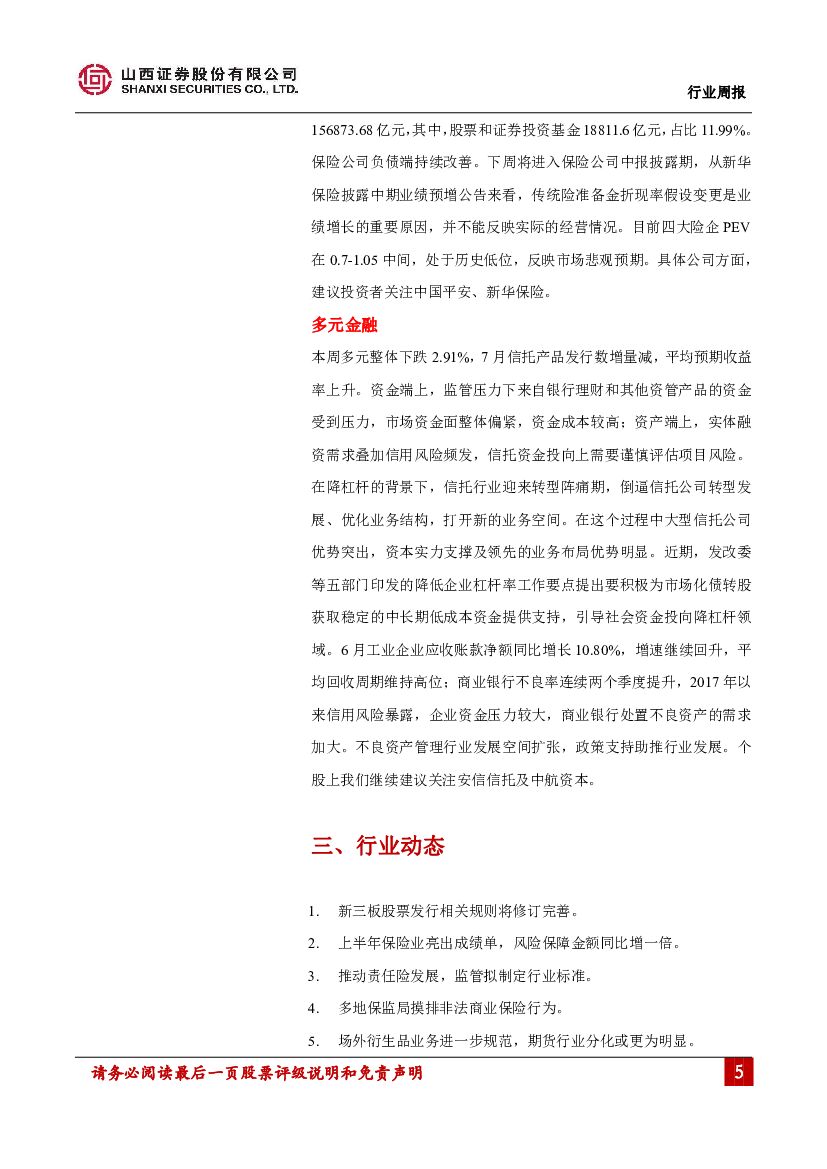 山西证券股份有限公司
SHANXI SECURITIES CO., LTD.

行业周报

156873.68 亿元，其中，股票和证券投资基金 18811.6 亿元，占比 11.99%。保险公司负债端持续改善。下周将进入保险公司中报披露期，从新华保险披露中期业绩预增公告来看，传统险准备金折现率假设变更是业绩增长的重要原因，并不能反映实际的经营情况。目前四大险企 PEV 在 0.7-1.05 中间，处于历史低位，反映市场悲观预期。具体公司方面，建议投资者关注中国平安、新华保险。

多元金融

本周多元整体下跌 2.91%，7 月信托产品发行数增量减，平均预期收益率上升。资金端上，监管压力下来自银行理财和其他资管产品的资金受到压力，市场资金面整体偏紧，资金成本较高；资产端上，实体融资需求叠加信用风险频发，信托资金投向上需要谨慎评估项目风险。在降杠杆的背景下，信托行业迎来转型阵痛期，倒逼信托公司转型发展、优化业务结构，打开新的业务空间。在这个过程中大型信托公司优势突出，资本实力支撑及领先的业务布局优势明显。近期，发改委等五部门印发的降低企业杠杆率工作要点提出要积极为市场化债转股获取稳定的中长期低成本资金提供支持，引导社会资金投向降杠杆领域。6 月工业企业应收账款净额同比增长 10.80%，增速继续回升，平均回收周期维持高位；商业银行不良率连续两个季度提升，2017 年以来信用风险暴露，企业资金压力较大，商业银行处置不良资产的需求加大。不良资产管理行业发展空间扩张，政策支持助推行业发展。个股上我们继续建议关注安信信托及中航资本。

三、行业动态

1. 新三板股票发行相关规则将修订完善。
2. 上半年保险业亮出成绩单，风险保障金额同比增一倍。
3. 推动责任险发展，监管拟制定行业标准。
4. 多地保监局摸排非法商业保险行为。
5. 场外衍生品业务进一步规范，期货行业分化或更为明显。

请务必阅读最后一页股票评级说明和免责声明

5